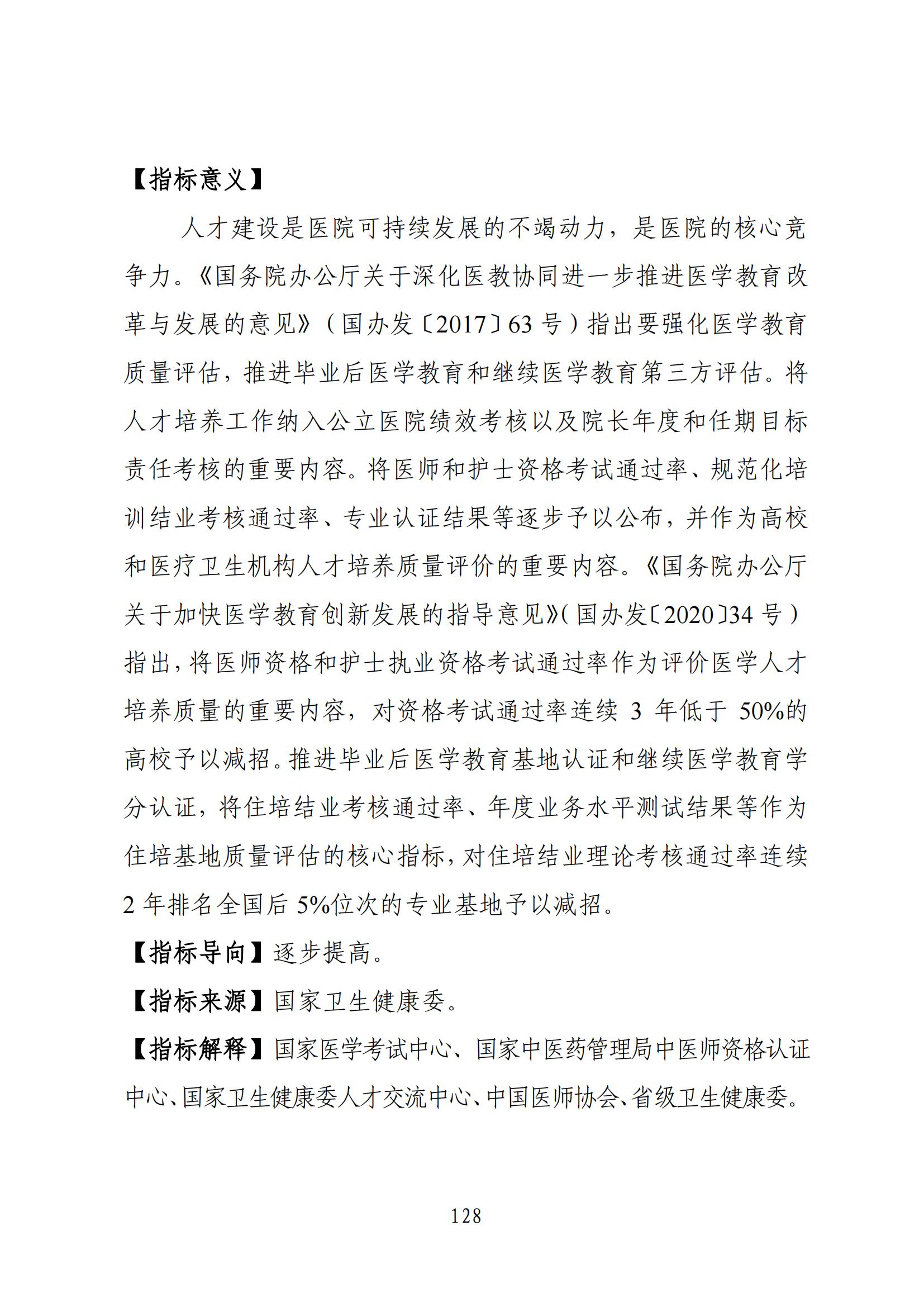 【指标意义】

人才建设是医院可持续发展的不竭动力，是医院的核心竞争力。《国务院办公厅关于深化医教协同进一步推进医学教育改革与发展的意见》（国办发〔2017〕63 号）指出要强化医学教育质量评估，推进毕业后医学教育和继续医学教育第三方评估。将人才培养工作纳入公立医院绩效考核以及院长年度和任期目标责任考核的重要内容。将医师和护士资格考试通过率、规范化培训结业考核通过率、专业认证结果等逐步予以公布，并作为高校和医疗卫生机构人才培养质量评价的重要内容。《国务院办公厅关于加快医学教育创新发展的指导意见》(国办发〔2020〕34 号）指出，将医师资格和护士执业资格考试通过率作为评价医学人才培养质量的重要内容，对资格考试通过率连续 3 年低于 50%的高校予以减招。推进毕业后医学教育基地认证和继续医学教育学分认证，将住培结业考核通过率、年度业务水平测试结果等作为住培基地质量评估的核心指标，对住培结业理论考核通过率连续 2 年排名全国后 5%位次的专业基地予以减招。

【指标导向】逐步提高。

【指标来源】国家卫生健康委。

【指标解释】国家医学考试中心、国家中医药管理局中医师资格认证中心、国家卫生健康委人才交流中心、中国医师协会、省级卫生健康委。

128